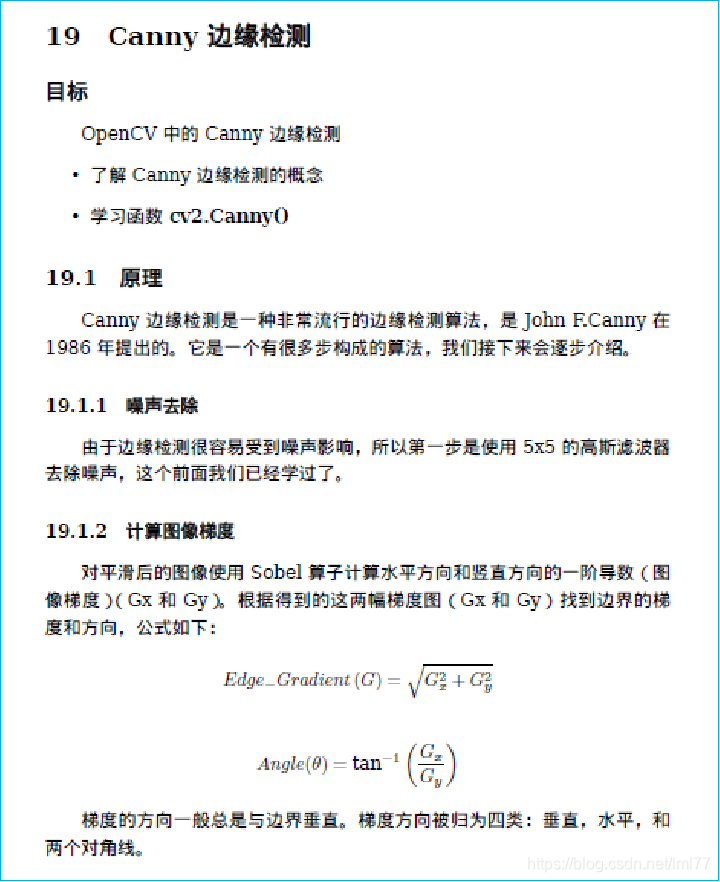 19 Canny 边缘检测

目标

OpenCV 中的 Canny 边缘检测

• 了解 Canny 边缘检测的概念

• 学习函数 cv2.Canny()

19.1 原理

Canny 边缘检测是一种非常流行的边缘检测算法，是 John F.Canny 在 1986 年提出的。它是一个有很多步构成的算法，我们接下来会逐步介绍。

19.1.1 噪声去除

由于边缘检测很容易受到噪声影响，所以第一步是使用 5x5 的高斯滤波器去除噪声，这个前面我们已经学过了。

19.1.2 计算图像梯度

对平滑后的图像使用 Sobel 算子计算水平方向和竖直方向的一阶导数（图像梯度）(Gx 和 Gy)。根据得到的这两幅梯度图（Gx 和 Gy）找到边界的梯度和方向，公式如下：

$Edge\_Gradient\,(G) = \sqrt{G_x^2 + G_y^2}$

$Angle(\theta) = \tan^{-1}\left(\frac{G_x}{G_y}\right)$

梯度的方向一般总是与边界垂直。梯度方向被归为四类：垂直，水平，和两个对角线。

https://blog.csdn.net/lml77